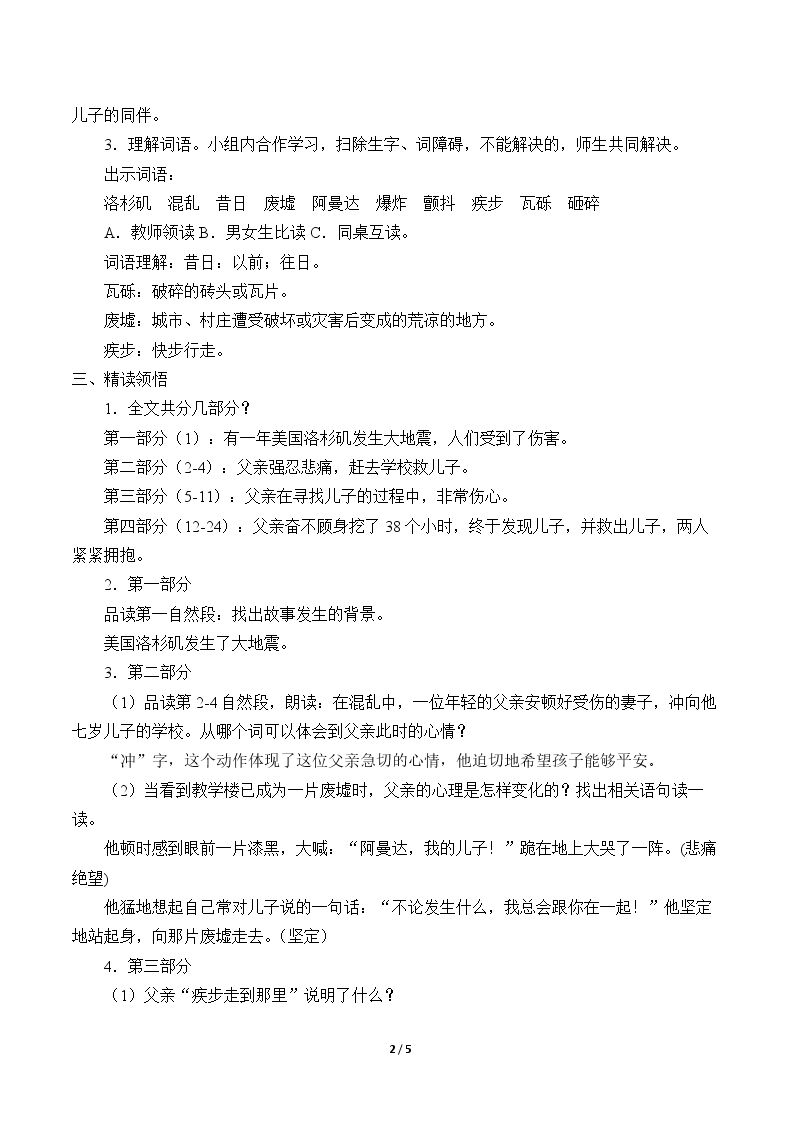 儿子的同伴。

3．理解词语。小组内合作学习，扫除生字、词障碍，不能解决的，师生共同解决。

出示词语：

洛杉矶 混乱 昔日 废墟 阿曼达 爆炸 颤抖 疾步 瓦砾 砸碎

A．教师领读 B．男女生比读 C．同桌互读。

词语理解：昔日：以前；往日。

瓦砾：破碎的砖头或瓦片。

废墟：城市、村庄遭受破坏或灾害后变成的荒凉的地方。

疾步：快步行走。

三、精读领悟

1．全文共分几部分？

第一部分（1）：有一年美国洛杉矶发生大地震，人们受到了伤害。

第二部分（2-4）：父亲强忍悲痛，赶去学校救儿子。

第三部分（5-11）：父亲在寻找儿子的过程中，非常伤心。

第四部分（12-24）：父亲奋不顾身挖了38个小时，终于发现儿子，并救出儿子，两人紧紧拥抱。

2．第一部分

品读第一自然段：找出故事发生的背景。

美国洛杉矶发生了大地震。

3．第二部分

（1）品读第2-4自然段，朗读：在混乱中，一位年轻的父亲安顿好受伤的妻子，冲向他七岁儿子的学校。从哪个词可以体会到父亲此时的心情？

“冲”字，这个动作体现了这位父亲急切的心情，他迫切地希望孩子能够平安。

（2）当看到教学楼已成为一片废墟时，父亲的心理是怎样变化的？找出相关语句读一读。

他顿时感到眼前一片漆黑，大喊：“阿曼达，我的儿子！”跪在地上大哭了一阵。(悲痛绝望)

他猛地想起自己常对儿子说的一句话：“不论发生什么，我总会跟你在一起！”他坚定地站起身，向那片废墟走去。（坚定）

4．第三部分

（1）父亲“疾步走到那里”说明了什么？

2 / 5